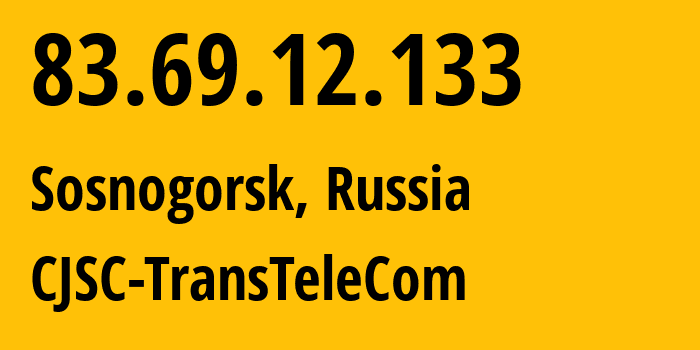 83.69.12.133

Sosnogorsk, Russia

CJSC-TransTeleCom